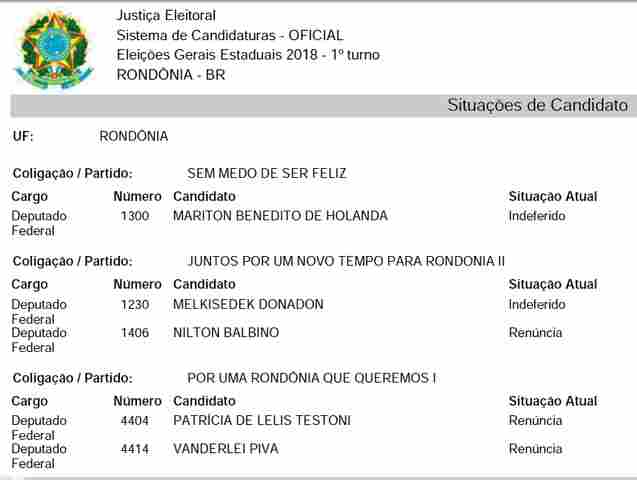 Justiça Eleitoral
Sistema de Candidaturas - OFICIAL
Eleições Gerais Estaduais 2018 - 1º turno
RONDÔNIA - BR

Situações de Candidato

UF: RONDÔNIA

Coligação / Partido: SEM MEDO DE SER FELIZ

| Cargo | Número | Candidato | Situação Atual |
|---|---|---|---|
| Deputado Federal | 1300 | MARITON BENEDITO DE HOLANDA | Indeferido |

Coligação / Partido: JUNTOS POR UM NOVO TEMPO PARA RONDONIA II

| Cargo | Número | Candidato | Situação Atual |
|---|---|---|---|
| Deputado Federal | 1230 | MELKISEDEK DONADON | Indeferido |
| Deputado Federal | 1406 | NILTON BALBINO | Renúncia |

Coligação / Partido: POR UMA RONDÔNIA QUE QUEREMOS I

| Cargo | Número | Candidato | Situação Atual |
|---|---|---|---|
| Deputado Federal | 4404 | PATRÍCIA DE LELIS TESTONI | Renúncia |
| Deputado Federal | 4414 | VANDERLEI PIVA | Renúncia |